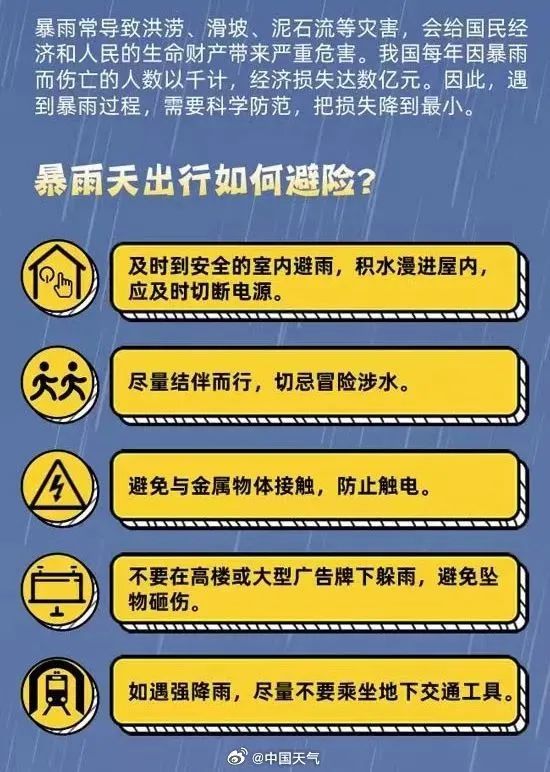 暴雨常导致洪涝、滑坡、泥石流等灾害，会给国民经济和人民的生命财产带来严重危害。我国每年因暴雨而伤亡的人数以千计，经济损失达数亿元。因此，遇到暴雨过程，需要科学防范，把损失降到最小。

暴雨天出行如何避险？

及时到安全的室内避雨，积水漫进屋内，应及时切断电源。

尽量结伴而行，切忌冒险涉水。

避免与金属物体接触，防止触电。

不要在高楼或大型广告牌下躲雨，避免坠物砸伤。

如遇强降雨，尽量不要乘坐地下交通工具。

@中国天气